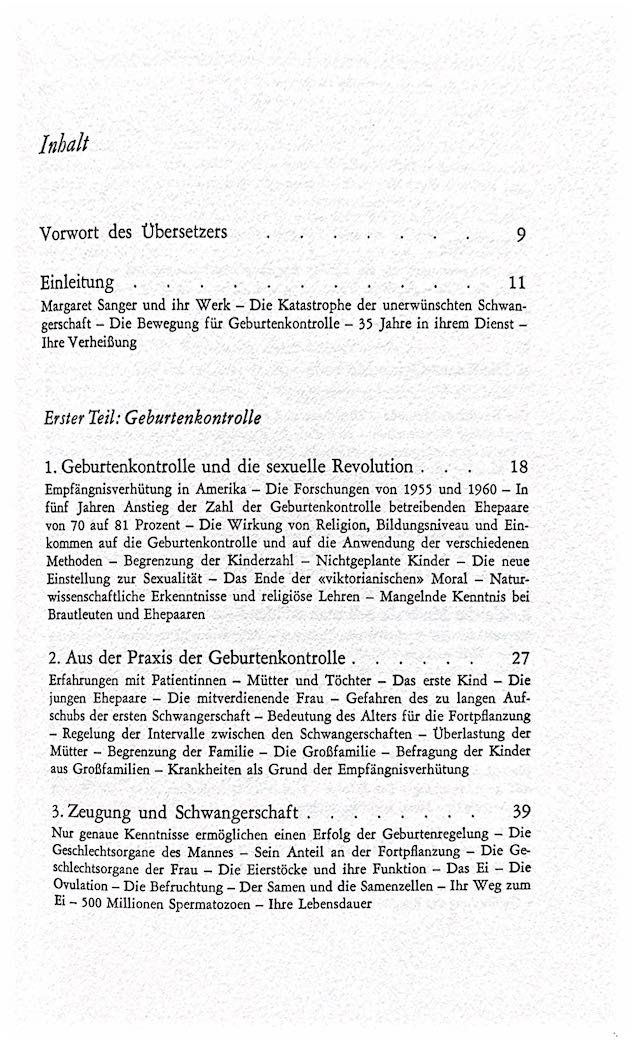 Inhalt

Vorwort des Übersetzers 9

Einleitung 11
Margaret Sanger und ihr Werk – Die Katastrophe der unerwünschten Schwangerschaft – Die Bewegung für Geburtenkontrolle – 35 Jahre in ihrem Dienst – Ihre Verheißung

Erster Teil: Geburtenkontrolle

1. Geburtenkontrolle und die sexuelle Revolution 18
Empfängnisverhütung in Amerika – Die Forschungen von 1955 und 1960 – In fünf Jahren Anstieg der Zahl der Geburtenkontrolle betreibenden Ehepaare von 70 auf 81 Prozent – Die Wirkung von Religion, Bildungsniveau und Einkommen auf die Geburtenkontrolle und auf die Anwendung der verschiedenen Methoden – Begrenzung der Kinderzahl – Nichtgeplante Kinder – Die neue Einstellung zur Sexualität – Das Ende der «viktorianischen» Moral – Naturwissenschaftliche Erkenntnisse und religiöse Lehren – Mangelnde Kenntnis bei Brautleuten und Ehepaaren

2. Aus der Praxis der Geburtenkontrolle 27
Erfahrungen mit Patientinnen – Mütter und Töchter – Das erste Kind – Die jungen Ehepaare – Die mitverdienende Frau – Gefahren des zu langen Aufschubs der ersten Schwangerschaft – Bedeutung des Alters für die Fortpflanzung – Regelung der Intervalle zwischen den Schwangerschaften – Überlastung der Mütter – Begrenzung der Familie – Die Großfamilie – Befragung der Kinder aus Großfamilien – Krankheiten als Grund der Empfängnisverhütung

3. Zeugung und Schwangerschaft 39
Nur genaue Kenntnisse ermöglichen einen Erfolg der Geburtenregelung – Die Geschlechtsorgane des Mannes – Sein Anteil an der Fortpflanzung – Die Geschlechtsorgane der Frau – Die Eierstöcke und ihre Funktion – Das Ei – Die Ovulation – Die Befruchtung – Der Samen und die Samenzellen – Ihr Weg zum Ei – 500 Millionen Spermatozoen – Ihre Lebensdauer